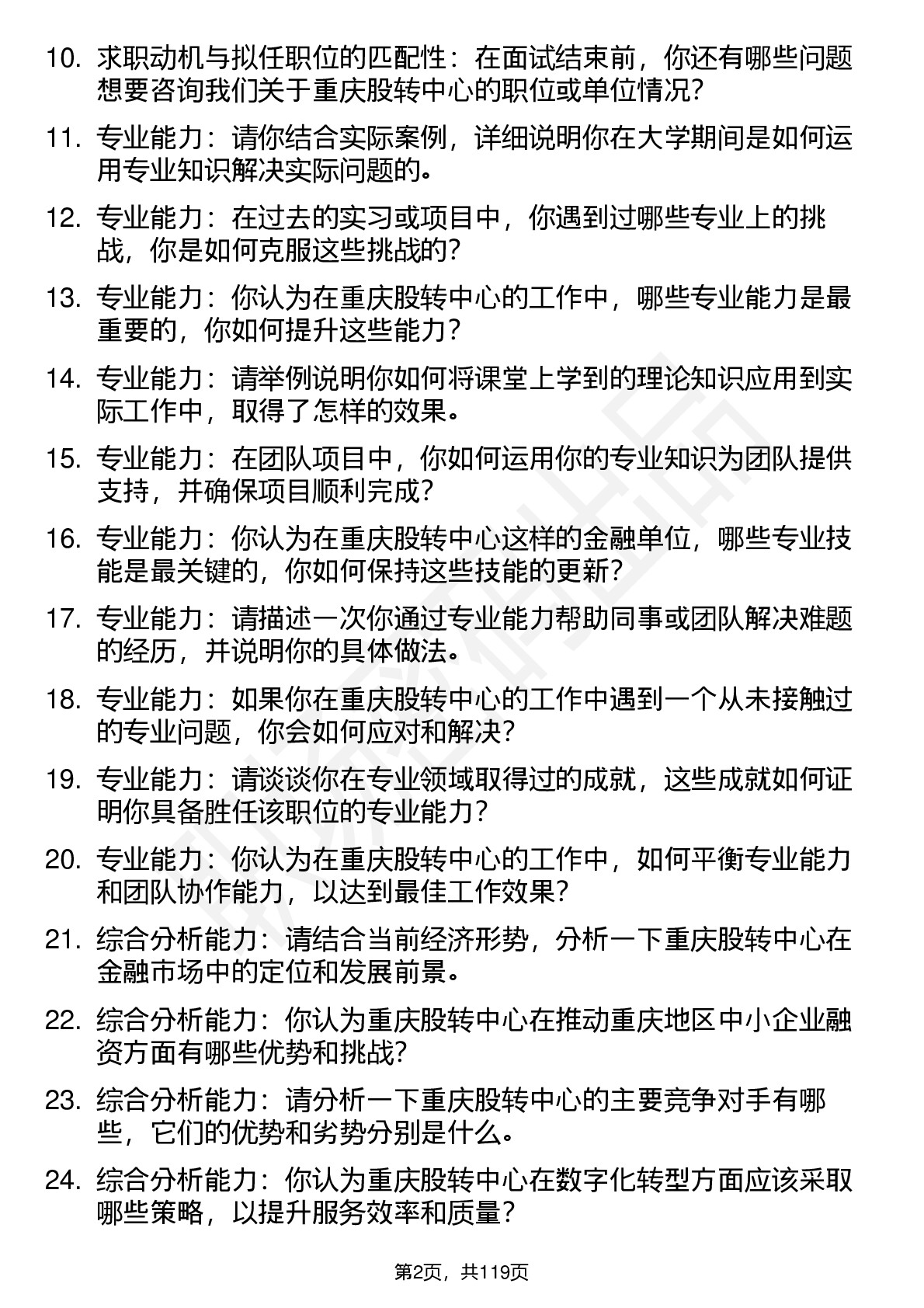 10. 求职动机与拟任职位的匹配性：在面试结束前，你还有哪些问题想要咨询我们关于重庆股转中心的职位或单位情况？

11. 专业能力：请你结合实际案例，详细说明你在大学期间是如何运用专业知识解决实际问题的。

12. 专业能力：在过去的实习或项目中，你遇到过哪些专业上的挑战，你是如何克服这些挑战的？

13. 专业能力：你认为在重庆股转中心的工作中，哪些专业能力是最重要的，你如何提升这些能力？

14. 专业能力：请举例说明你如何将课堂上学到的理论知识应用到实际工作中，取得了怎样的效果。

15. 专业能力：在团队项目中，你如何运用你的专业知识为团队提供支持，并确保项目顺利完成？

16. 专业能力：你认为在重庆股转中心这样的金融单位，哪些专业技能是最关键的，你如何保持这些技能的更新？

17. 专业能力：请描述一次你通过专业能力帮助同事或团队解决难题的经历，并说明你的具体做法。

18. 专业能力：如果你在重庆股转中心的工作中遇到一个从未接触过的专业问题，你会如何应对和解决？

19. 专业能力：请谈谈你在专业领域取得过的成就，这些成就如何证明你具备胜任该职位的专业能力？

20. 专业能力：你认为在重庆股转中心的工作中，如何平衡专业能力和团队协作能力，以达到最佳工作效果？

21. 综合分析能力：请结合当前经济形势，分析一下重庆股转中心在金融市场中的定位和发展前景。

22. 综合分析能力：你认为重庆股转中心在推动重庆地区中小企业融资方面有哪些优势和挑战？

23. 综合分析能力：请分析一下重庆股转中心的主要竞争对手有哪些，它们的优势和劣势分别是什么。

24. 综合分析能力：你认为重庆股转中心在数字化转型方面应该采取哪些策略，以提升服务效率和质量？

第2页，共119页